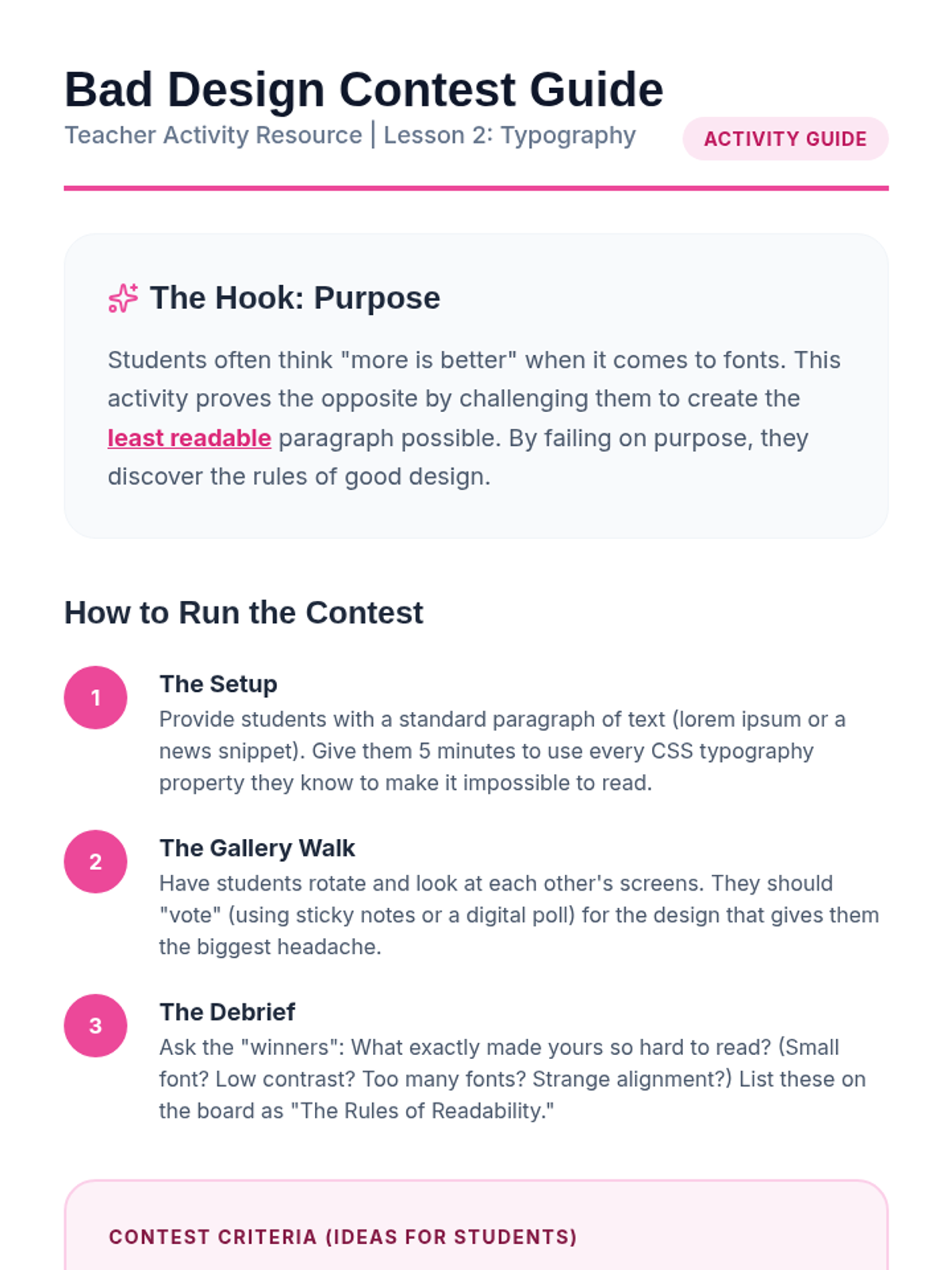 Bad Design Contest Guide

Teacher Activity Resource | Lesson 2: Typography

ACTIVITY GUIDE

The Hook: Purpose

Students often think "more is better" when it comes to fonts. This activity proves the opposite by challenging them to create the least readable paragraph possible. By failing on purpose, they discover the rules of good design.

How to Run the Contest

1
The Setup
Provide students with a standard paragraph of text (lorem ipsum or a news snippet). Give them 5 minutes to use every CSS typography property they know to make it impossible to read.

2
The Gallery Walk
Have students rotate and look at each other's screens. They should "vote" (using sticky notes or a digital poll) for the design that gives them the biggest headache.

3
The Debrief
Ask the "winners": What exactly made yours so hard to read? (Small font? Low contrast? Too many fonts? Strange alignment?) List these on the board as "The Rules of Readability."

CONTEST CRITERIA (IDEAS FOR STUDENTS)